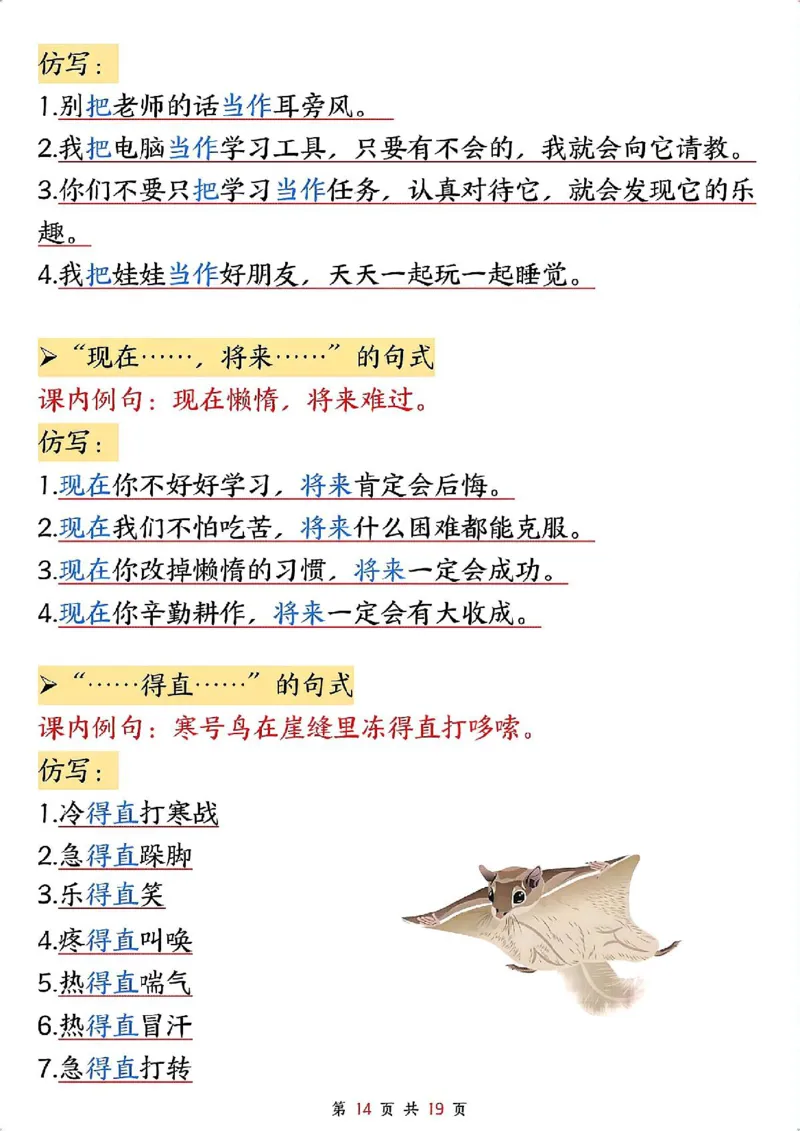 仿写：
1.别把老师的话当作耳旁风。
2.我把电脑当作学习工具，只要有不会的，我就会向它请教。
3.你们不要只把学习当作任务，认真对待它，就会发现它的乐趣。
4.我把娃娃当作好朋友，天天一起玩一起睡觉。

➢“现在……，将来……”的句式
课内例句：现在懒惰，将来难过。
仿写：
1.现在你不好好学习，将来肯定会后悔。
2.现在我们不怕吃苦，将来什么困难都能克服。
3.现在你改掉懒惰的习惯，将来一定会成功。
4.现在你辛勤耕作，将来一定会有大收成。

➢“……得直……”的句式
课内例句：寒号鸟在崖缝里冻得直打哆嗦。
仿写：
1.冷得直打寒战
2.急得直跺脚
3.乐得直笑
4.疼得直叫唤
5.热得直喘气
6.热得直冒汗
7.急得直打转

第 14 页 共 19 页